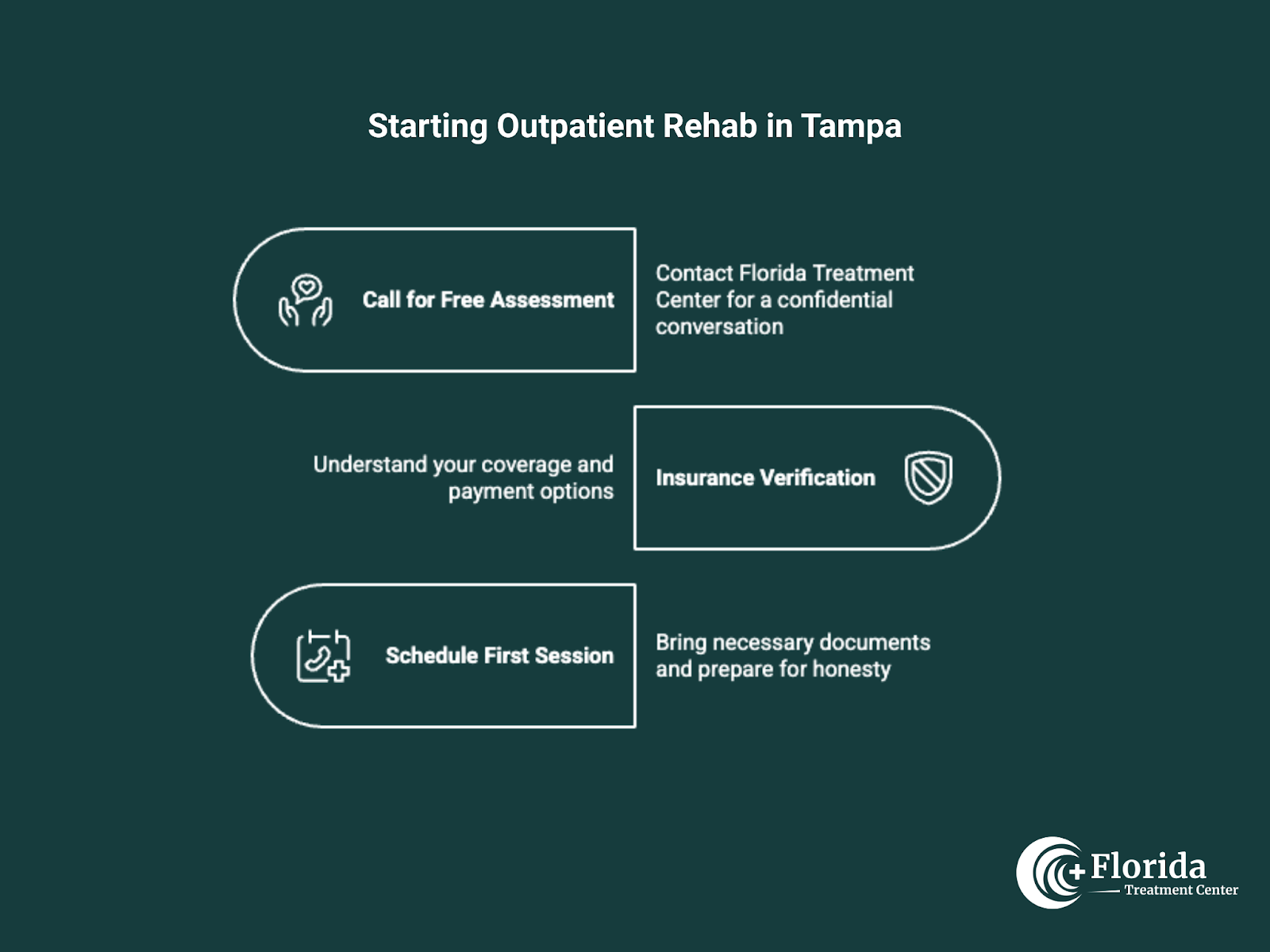 Starting Outpatient Rehab in Tampa

Call for Free Assessment

Contact Florida Treatment Center for a confidential conversation

Understand your coverage and payment options

Insurance Verification

Schedule First Session

Bring necessary documents and prepare for honesty

Florida
Treatment Center